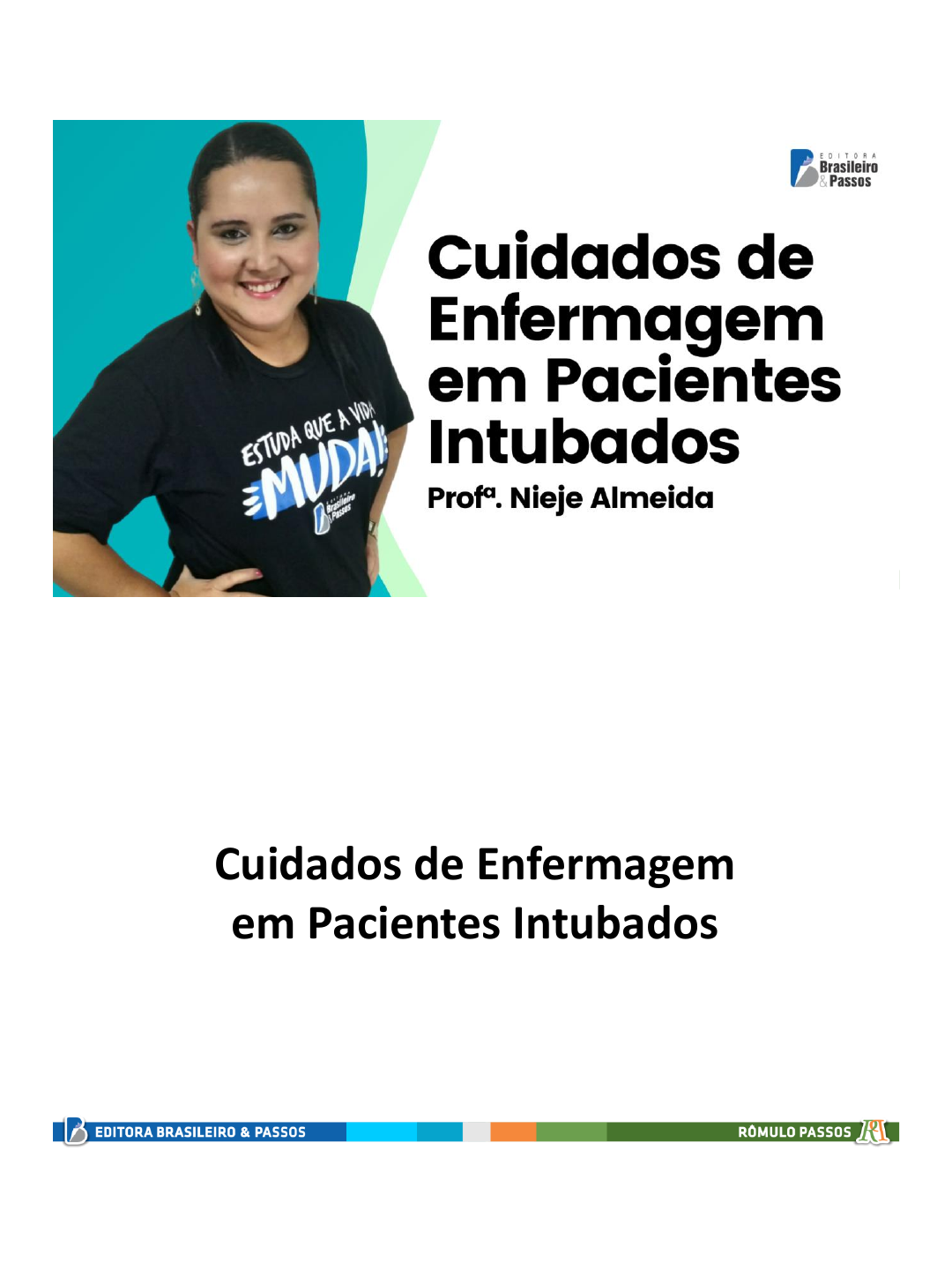 EDITORA
Brasileiro
& Passos

ESTUDA QUE A VIDA
MUDA!

Cuidados de Enfermagem em Pacientes Intubados

Profª. Nieje Almeida

Cuidados de Enfermagem
em Pacientes Intubados

EDITORA BRASILEIRO & PASSOS

RÔMULO PASSOS